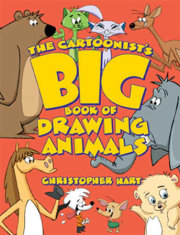 THE CARTOONIST'S BIG BOOK OF DRAWING ANIMALS

CHRISTOPHER HART